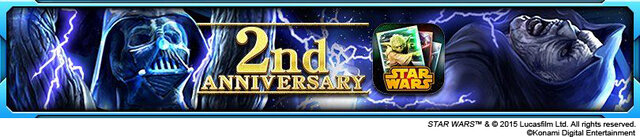 2nd
ANNIVERSARY

STAR WARS

STAR WARS™ & © 2015 Lucasfilm Ltd. All rights reserved.
©Konami Digital Entertainment